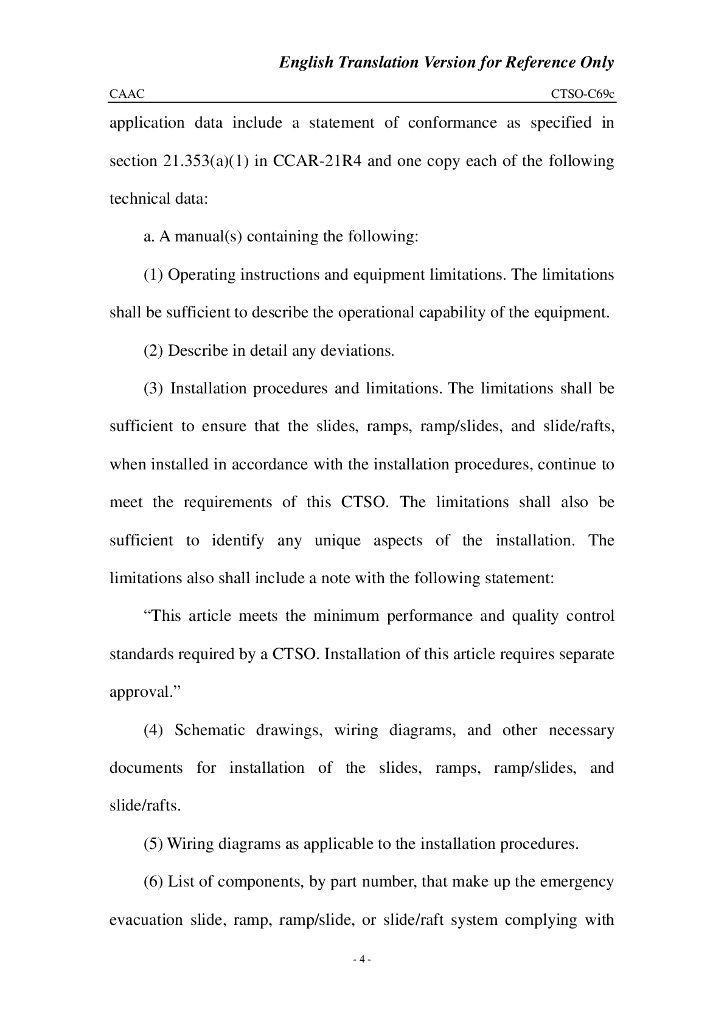 English Translation Version for Reference Only

CAAC CTSO-C69c

application data include a statement of conformance as specified in section 21.353(a)(1) in CCAR-21R4 and one copy each of the following technical data:

a. A manual(s) containing the following:

(1) Operating instructions and equipment limitations. The limitations shall be sufficient to describe the operational capability of the equipment.

(2) Describe in detail any deviations.

(3) Installation procedures and limitations. The limitations shall be sufficient to ensure that the slides, ramps, ramp/slides, and slide/rafts, when installed in accordance with the installation procedures, continue to meet the requirements of this CTSO. The limitations shall also be sufficient to identify any unique aspects of the installation. The limitations also shall include a note with the following statement:

“This article meets the minimum performance and quality control standards required by a CTSO. Installation of this article requires separate approval.”

(4) Schematic drawings, wiring diagrams, and other necessary documents for installation of the slides, ramps, ramp/slides, and slide/rafts.

(5) Wiring diagrams as applicable to the installation procedures.

(6) List of components, by part number, that make up the emergency evacuation slide, ramp, ramp/slide, or slide/raft system complying with

- 4 -